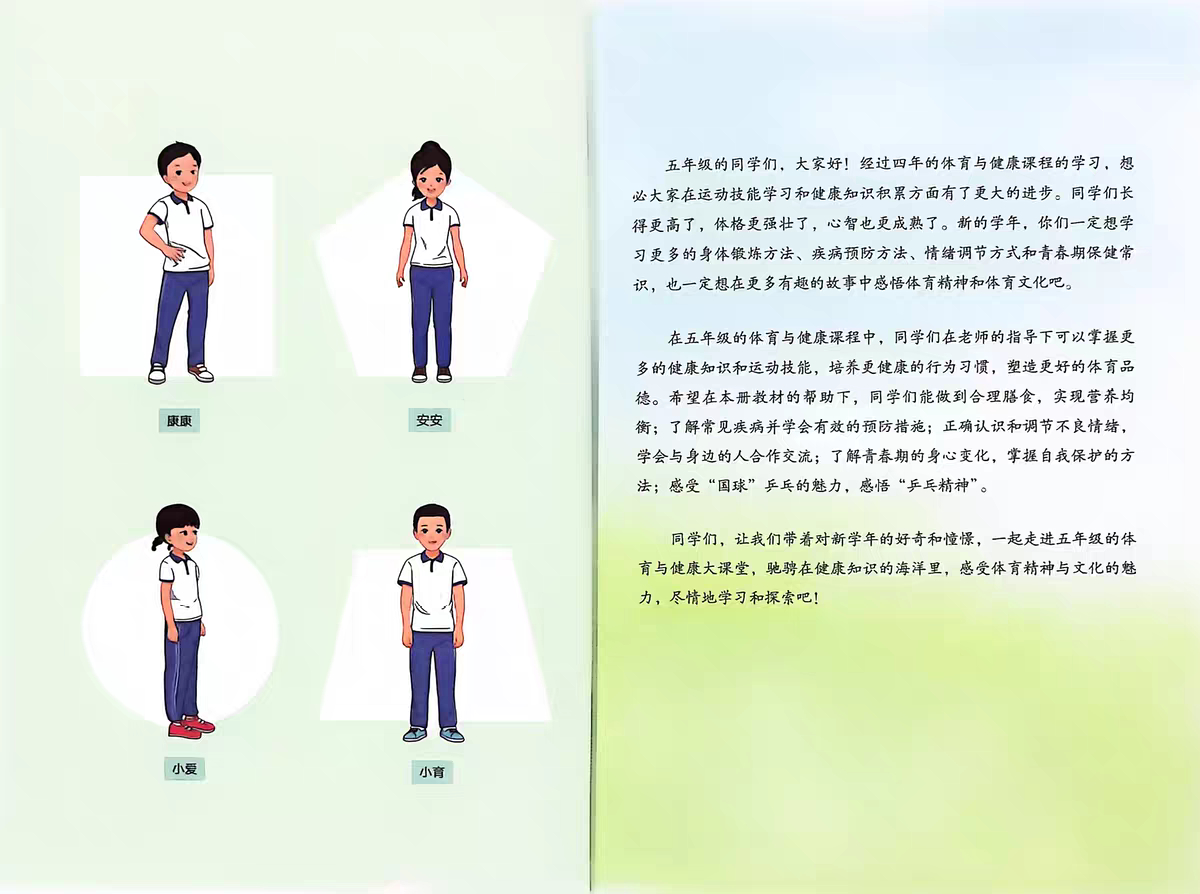 康康

安安

小爱

小育

五年级的同学们，大家好！经过四年的体育与健康课程的学习，想必大家在运动技能学习和健康知识积累方面有了更大的进步。同学们长得更高了，体格更强壮了，心智也更成熟了。新的学年，你们一定想学习更多的身体锻炼方法、疾病预防方法、情绪调节方式和青春期保健常识，也一定想在更多有趣的故事中感悟体育精神和体育文化吧。

在五年级的体育与健康课程中，同学们在老师的指导下可以掌握更多的健康知识和运动技能，培养更健康的行为习惯，塑造更好的体育品德。希望在本册教材的帮助下，同学们能做到合理膳食，实现营养均衡；了解常见疾病并学会有效的预防措施；正确认识和调节不良情绪，学会与身边的人合作交流；了解青春期的身心变化，掌握自我保护的方法；感受“国球”乒乓的魅力，感悟“乒乓精神”。

同学们，让我们带着对新学年的好奇和憧憬，一起走进五年级的体育与健康大课堂，驰骋在健康知识的海洋里，感受体育精神与文化的魅力，尽情地学习和探索吧！